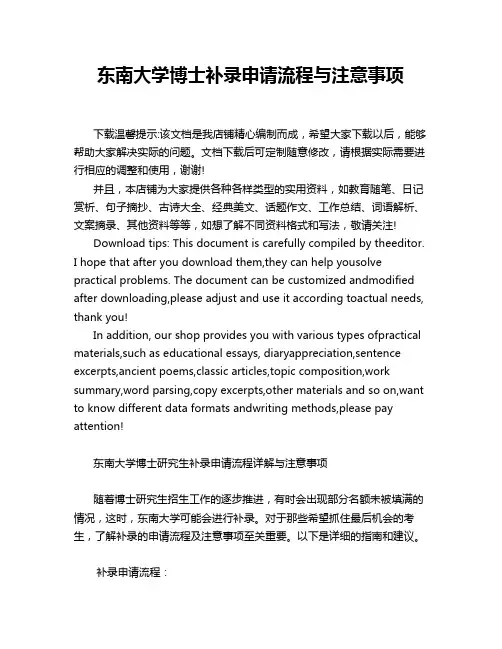 东南大学博士补录申请流程与注意事项

下载温馨提示:该文档是我店铺精心编制而成，希望大家下载以后，能够帮助大家解决实际的问题。文档下载后可定制随意修改，请根据实际需要进行相应的调整和使用，谢谢!

并且，本店铺为大家提供各种各样类型的实用资料，如教育随笔、日记赏析、句子摘抄、古诗大全、经典美文、话题作文、工作总结、词语解析、文案摘录、其他资料等等，如想了解不同资料格式和写法，敬请关注!

Download tips: This document is carefully compiled by theeditor. I hope that after you download them,they can help yousolve practical problems. The document can be customized andmodified after downloading,please adjust and use it according toactual needs, thank you!

In addition, our shop provides you with various types ofpractical materials,such as educational essays, diaryappreciation,sentence excerpts,ancient poems,classic articles,topic composition,work summary,word parsing,copy excerpts,other materials and so on,want to know different data formats andwriting methods,please pay attention!

东南大学博士研究生补录申请流程详解与注意事项

随着博士研究生招生工作的逐步推进，有时会出现部分名额未被填满的情况，这时，东南大学可能会进行补录。对于那些希望抓住最后机会的考生，了解补录的申请流程及注意事项至关重要。以下是详细的指南和建议。

补录申请流程：